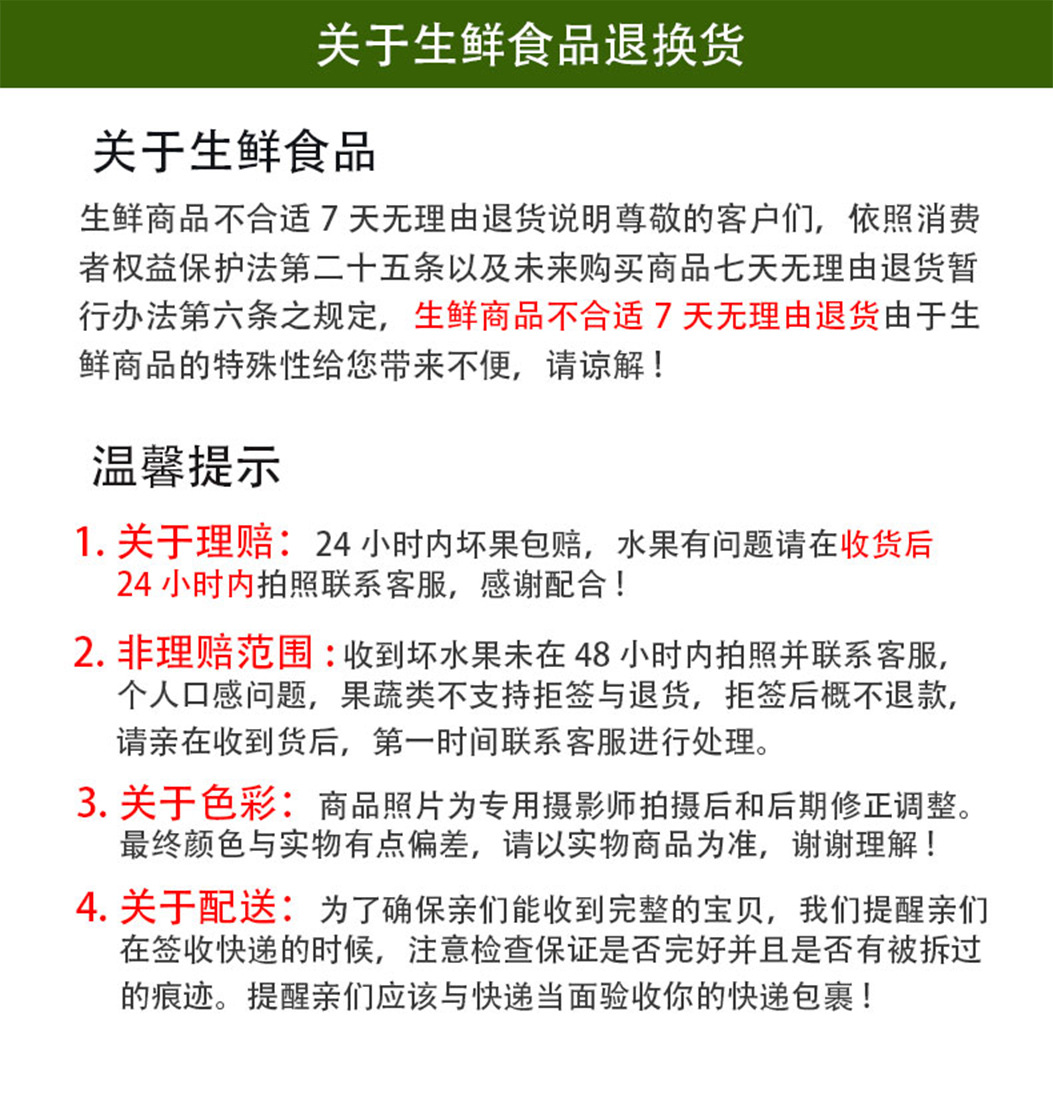 关于生鲜食品退换货

关于生鲜食品

生鲜商品不合适 7 天无理由退货说明尊敬的客户们，依照消费者权益保护法第二十五条以及未来购买商品七天无理由退货暂行办法第六条之规定，生鲜商品不合适 7 天无理由退货由于生鲜商品的特殊性给您带来不便，请谅解！

温馨提示

1. 关于理赔：24 小时内坏果包赔，水果有问题请在收货后 24 小时内拍照联系客服，感谢配合！

2. 非理赔范围：收到坏水果未在 48 小时内拍照并联系客服，个人口感问题，果蔬类不支持拒签与退货，拒签后概不退款，请亲在收到货后，第一时间联系客服进行处理。

3. 关于色彩：商品照片为专用摄影师拍摄后和后期修正调整。最终颜色与实物有点偏差，请以实物商品为准，谢谢理解！

4. 关于配送：为了确保亲们能收到完整的宝贝，我们提醒亲们在签收快递的时候，注意检查保证是否完好并且是否有被拆过的痕迹。提醒亲们应该与快递当面验收你的快递包裹！